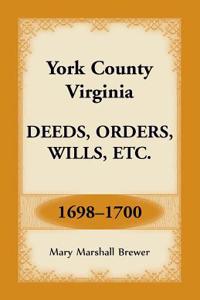 York County
Virginia

DEEDS, ORDERS,
WILLS, ETC.

1698–1700

Mary Marshall Brewer